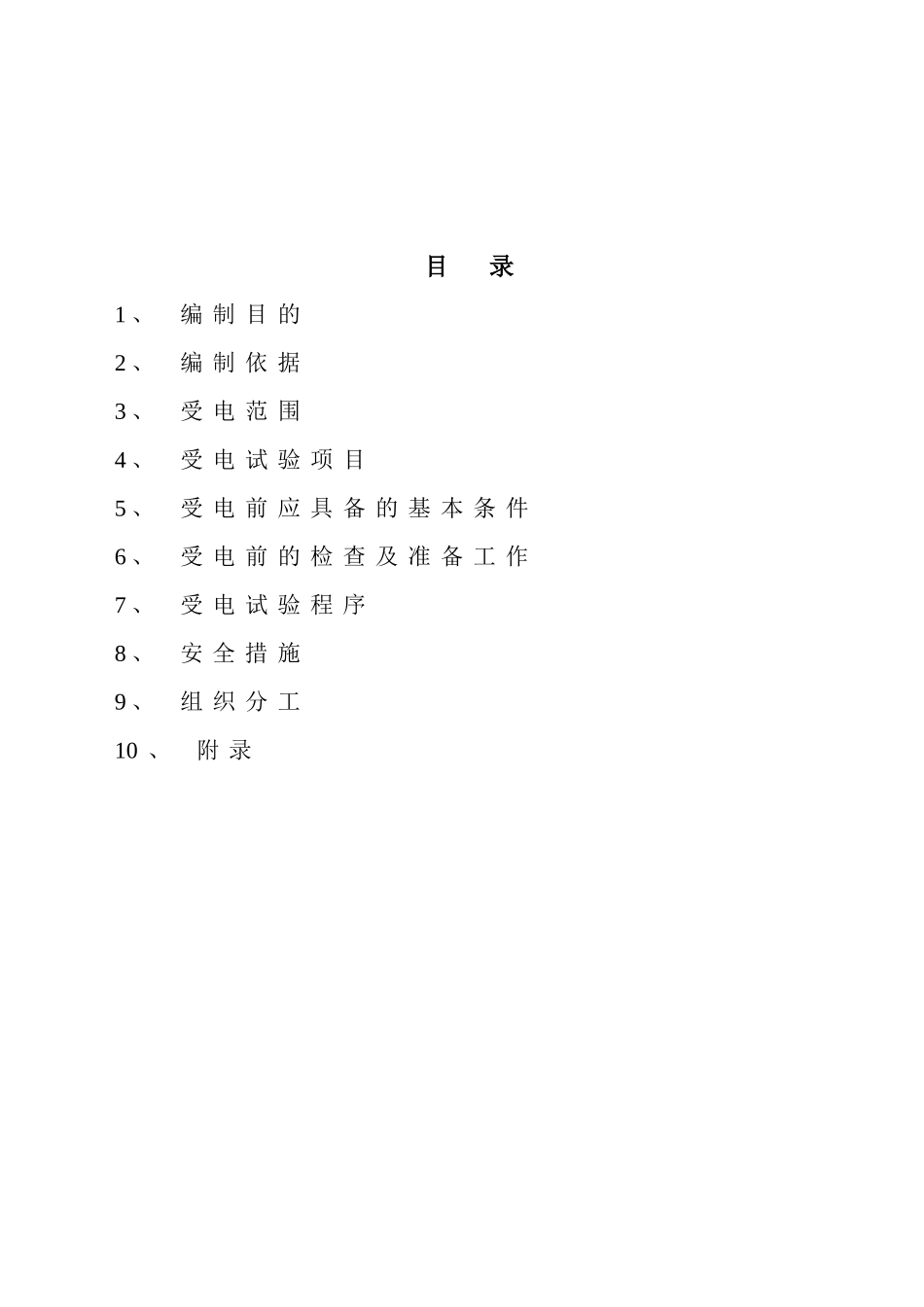 目 录

1、 编制目的

2、 编制依据

3、 受电范围

4、 受电试验项目

5、 受电前应具备的基本条件

6、 受电前的检查及准备工作

7、 受电试验程序

8、 安全措施

9、 组织分工

10、 附录